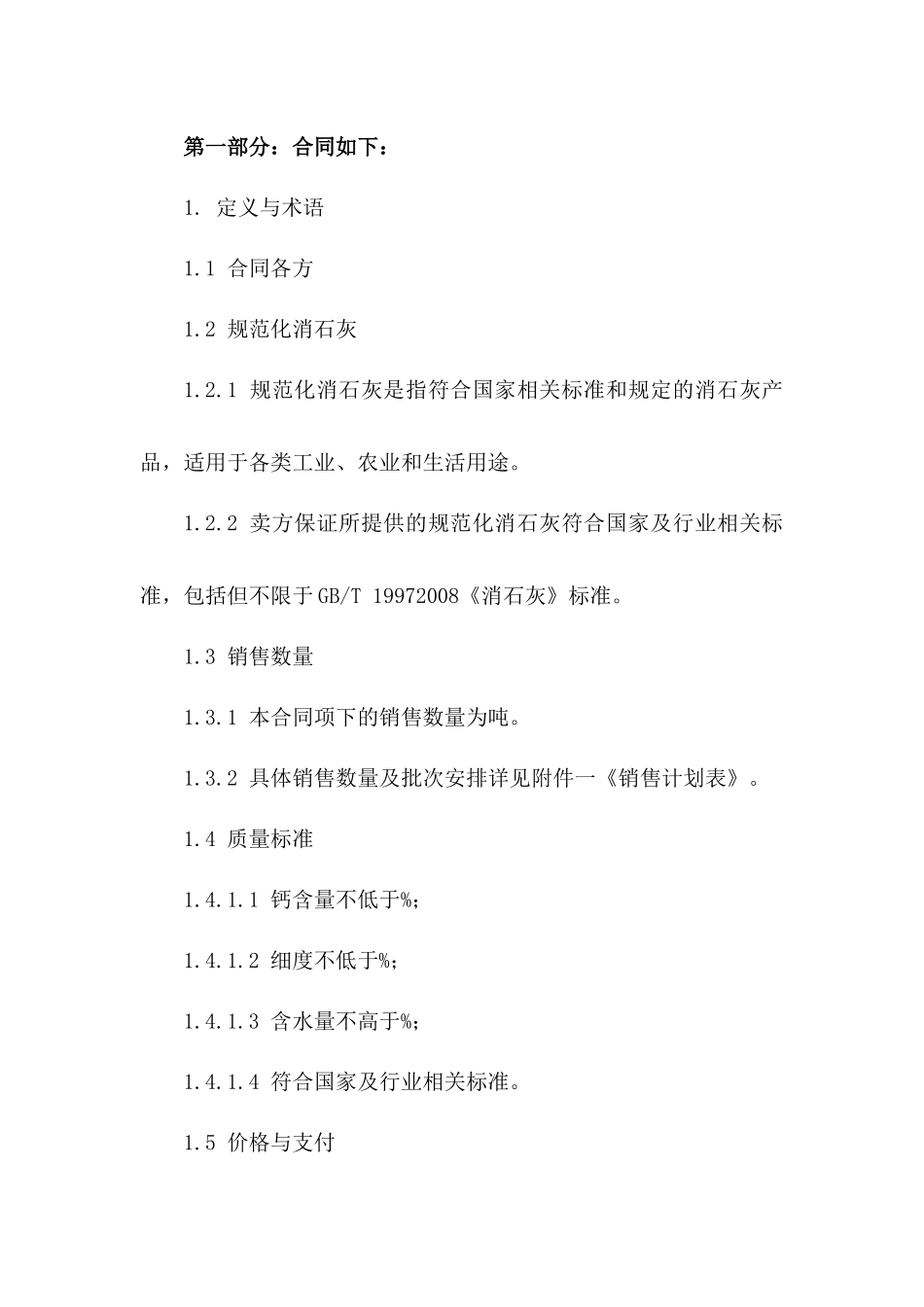 第一部分：合同如下：

1. 定义与术语

1.1 合同各方

1.2 规范化消石灰

1.2.1 规范化消石灰是指符合国家相关标准和规定的消石灰产品，适用于各类工业、农业和生活用途。

1.2.2 卖方保证所提供的规范化消石灰符合国家及行业相关标准，包括但不限于GB/T 19972008《消石灰》标准。

1.3 销售数量

1.3.1 本合同项下的销售数量为吨。

1.3.2 具体销售数量及批次安排详见附件一《销售计划表》。

1.4 质量标准

1.4.1.1 钙含量不低于%；

1.4.1.2 细度不低于%；

1.4.1.3 含水量不高于%；

1.4.1.4 符合国家及行业相关标准。

1.5 价格与支付